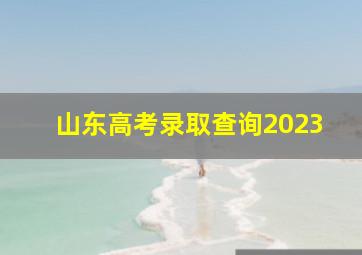 山东高考录取查询2023